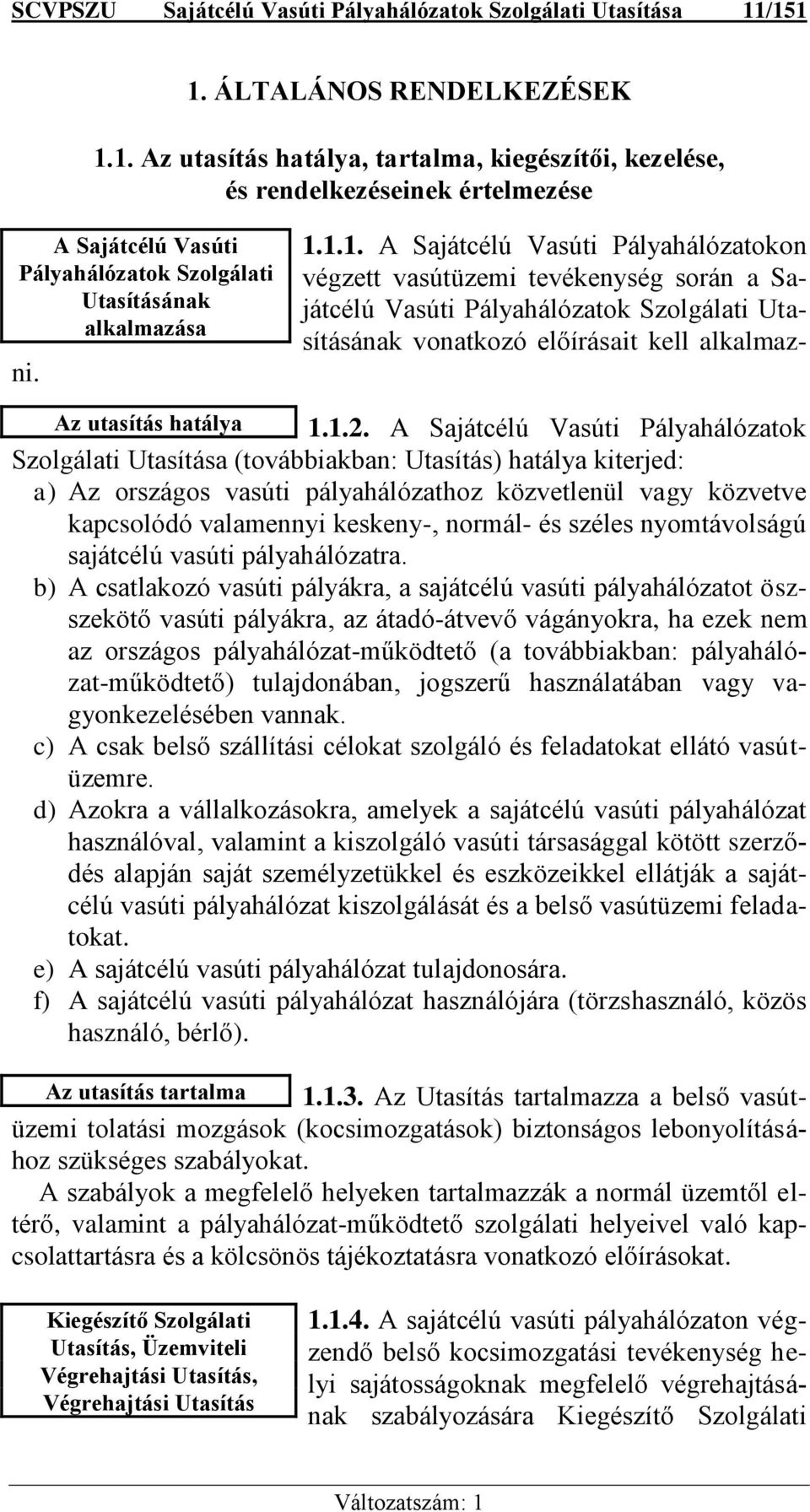 SCVPSZU Sajátcélú Vasúti Pályahálózatok Szolgálati Utasítása 11/151

1. ÁLTALÁNOS RENDELKEZÉSEK

1.1. Az utasítás hatálya, tartalma, kiegészítői, kezelése, és rendelkezéseinek értelmezése

A Sajátcélú Vasúti Pályahálózatok Szolgálati Utasításának alkalmazása

1.1.1. A Sajátcélú Vasúti Pályahálózatokon végzett vasútüzemi tevékenység során a Sajátcélú Vasúti Pályahálózatok Szolgálati Utasításának vonatkozó előírásait kell alkalmazni.

Az utasítás hatálya

1.1.2. A Sajátcélú Vasúti Pályahálózatok Szolgálati Utasítása (továbbiakban: Utasítás) hatálya kiterjed:
a) Az országos vasúti pályahálózathoz közvetlenül vagy közvetve kapcsolódó valamennyi keskeny-, normál- és széles nyomtávolságú sajátcélú vasúti pályahálózatra.
b) A csatlakozó vasúti pályákra, a sajátcélú vasúti pályahálózatot összekötő vasúti pályákra, az átadó-átvevő vágányokra, ha ezek nem az országos pályahálózat-működtető (a továbbiakban: pályahálózat-működtető) tulajdonában, jogszerű használatában vagy vagyonkezelésében vannak.
c) A csak belső szállítási célokat szolgáló és feladatokat ellátó vasútüzemre.
d) Azokra a vállalkozásokra, amelyek a sajátcélú vasúti pályahálózat használóval, valamint a kiszolgáló vasúti társasággal kötött szerződés alapján saját személyzetükkel és eszközeikkel ellátják a sajátcélú vasúti pályahálózat kiszolgálását és a belső vasútüzemi feladatokat.
e) A sajátcélú vasúti pályahálózat tulajdonosára.
f) A sajátcélú vasúti pályahálózat használójára (törzshasználó, közös használó, bérlő).

Az utasítás tartalma

1.1.3. Az Utasítás tartalmazza a belső vasútüzemi tolatási mozgások (kocsimozgatások) biztonságos lebonyolításához szükséges szabályokat.

A szabályok a megfelelő helyeken tartalmazzák a normál üzemtől eltérő, valamint a pályahálózat-működtető szolgálati helyeivel való kapcsolattartásra és a kölcsönös tájékoztatásra vonatkozó előírásokat.

Kiegészítő Szolgálati Utasítás, Üzemviteli Végrehajtási Utasítás, Végrehajtási Utasítás

1.1.4. A sajátcélú vasúti pályahálózaton végzendő belső kocsimozgatási tevékenység helyi sajátosságoknak megfelelő végrehajtásának szabályozására Kiegészítő Szolgálati

Változatszám: 1